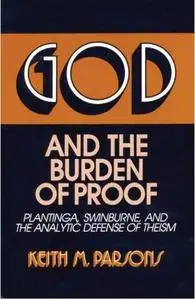 GOD

AND THE BURDEN OF PROOF

PLANTINGA, SWINBURNE, AND THE ANALYTIC DEFENSE OF THEISM

KEITH M. PARSONS